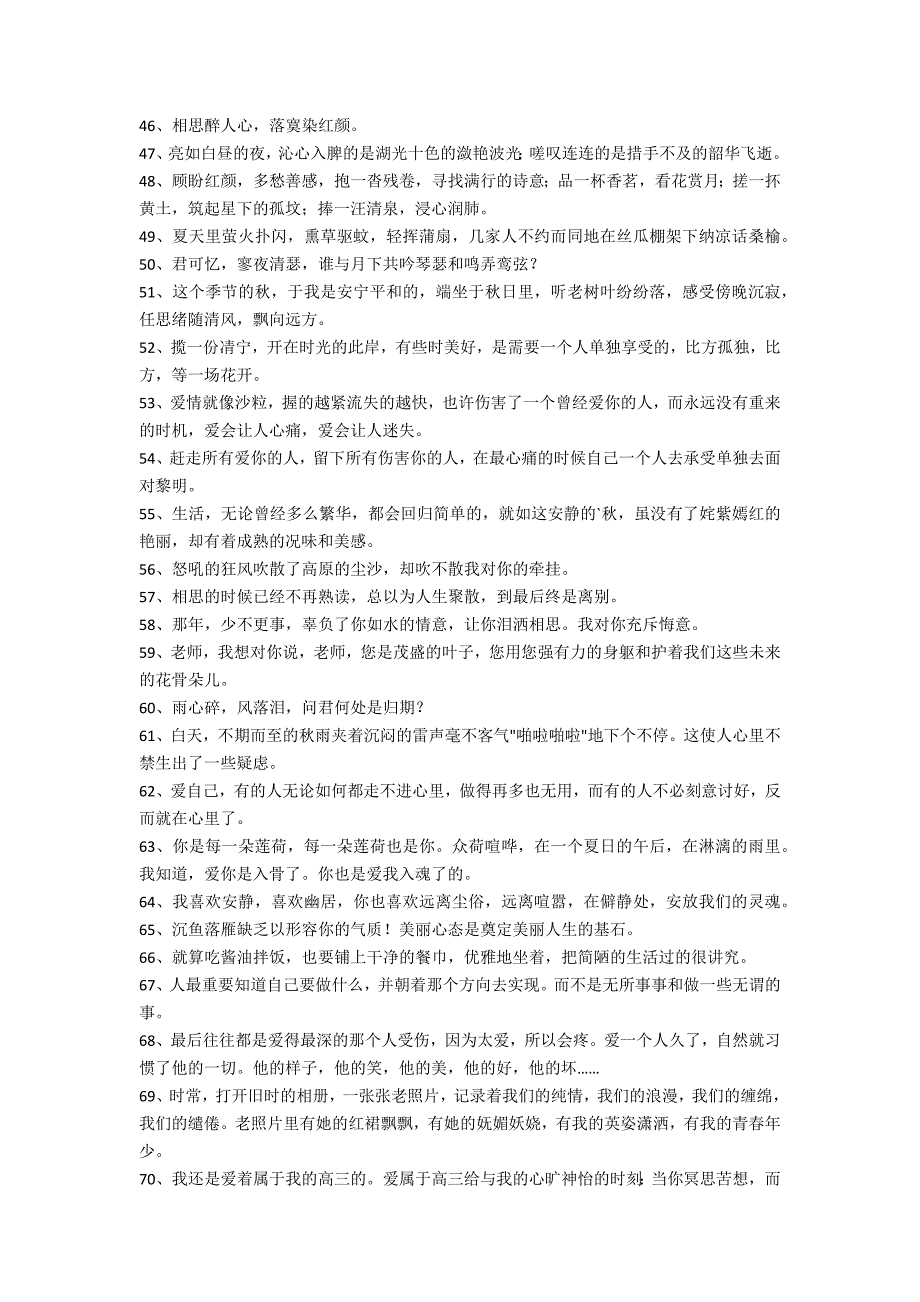 46、相思醉人心，落寞染红颜。
47、亮如白昼的夜，沁心入脾的是湖光十色的潋艳波光;嗟叹连连的是措手不及的韶华飞逝。
48、顾盼红颜，多愁善感，抱一沓残卷，寻找满行的诗意；品一杯香茗，看花赏月；搓一抔黄土，筑起星下的孤坟；捧一汪清泉，浸心润肺。
49、夏天里萤火扑闪，熏草驱蚊，轻挥蒲扇，几家人不约而同地在丝瓜棚架下纳凉话桑榆。
50、君可忆，寥夜清瑟，谁与月下共吟琴瑟和鸣弄鸾弦？
51、这个季节的秋，于我是安宁平和的，端坐于秋日里，听老树叶纷纷落，感受傍晚沉寂，任思绪随清风，飘向远方。
52、揽一份清宁，开在时光的此岸，有些时美好，是需要一个人单独享受的，比方孤独，比方，等一场花开。
53、爱情就像沙粒，握的越紧流失的越快，也许伤害了一个曾经爱你的人，而永远没有重来的时机，爱会让人心痛，爱会让人迷失。
54、赶走所有爱你的人，留下所有伤害你的人，在最心痛的时候自己一个人去承受单独去面对黎明。
55、生活，无论曾经多么繁华，都会回归简单的，就如这安静的`秋，虽没有了姹紫嫣红的艳丽，却有着成熟的况味和美感。
56、怒吼的狂风吹散了高原的尘沙，却吹不散我对你的牵挂。
57、相思的时候已经不再熟读，总以为人生聚散，到最后终是离别。
58、那年，少不更事，辜负了你如水的情意，让你泪洒相思。我对你充斥悔意。
59、老师，我想对你说，老师，您是茂盛的叶子，您用您强有力的身躯和护着我们这些未来的花骨朵儿。
60、雨心碎，风落泪，问君何处是归期？
61、白天，不期而至的秋雨夹着沉闷的雷声毫不客气"啪啦啪啦"地下个不停。这使人心里不禁生出了一些疑虑。
62、爱自己，有的人无论如何都走不进心里，做得再多也无用，而有的人不必刻意讨好，反而就在心里了。
63、你是每一朵莲荷，每一朵莲荷也是你。众荷喧哗，在一个夏日的午后，在淋漓的雨里。我知道，爱你是入骨了。你也是爱我入魂了的。
64、我喜欢安静，喜欢幽居，你也喜欢远离尘俗，远离喧嚣，在僻静处，安放我们的灵魂。
65、沉鱼落雁缺乏以形容你的气质！美丽心态是奠定美丽人生的基石。
66、就算吃酱油拌饭，也要铺上干净的餐巾，优雅地坐着，把简陋的生活过的很讲究。
67、人最重要知道自己要做什么，并朝着那个方向去实现。而不是无所事事和做一些无谓的事。
68、最后往往都是爱得最深的那个人受伤，因为太爱，所以会疼。爱一个人久了，自然就习惯了他的一切。他的样子，他的笑，他的美，他的好，他的坏……
69、时常，打开旧时的相册，一张张老照片，记录着我们的纯情，我们的浪漫，我们的缠绵，我们的缱倦。老照片里有她的红裙飘飘，有她的妩媚妖娆，有我的英姿潇洒，有我的青春年少。
70、我还是爱着属于我的高三的。爱属于高三给与我的心旷神怡的时刻;当你冥思苦想，而